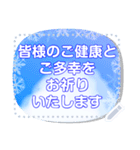 皆様のご健康と
ご多幸を
お祈り
いたします